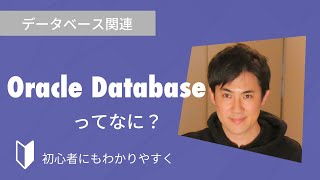 データベース関連

Oracle Database

ってなに？

初心者にもわかりやすく